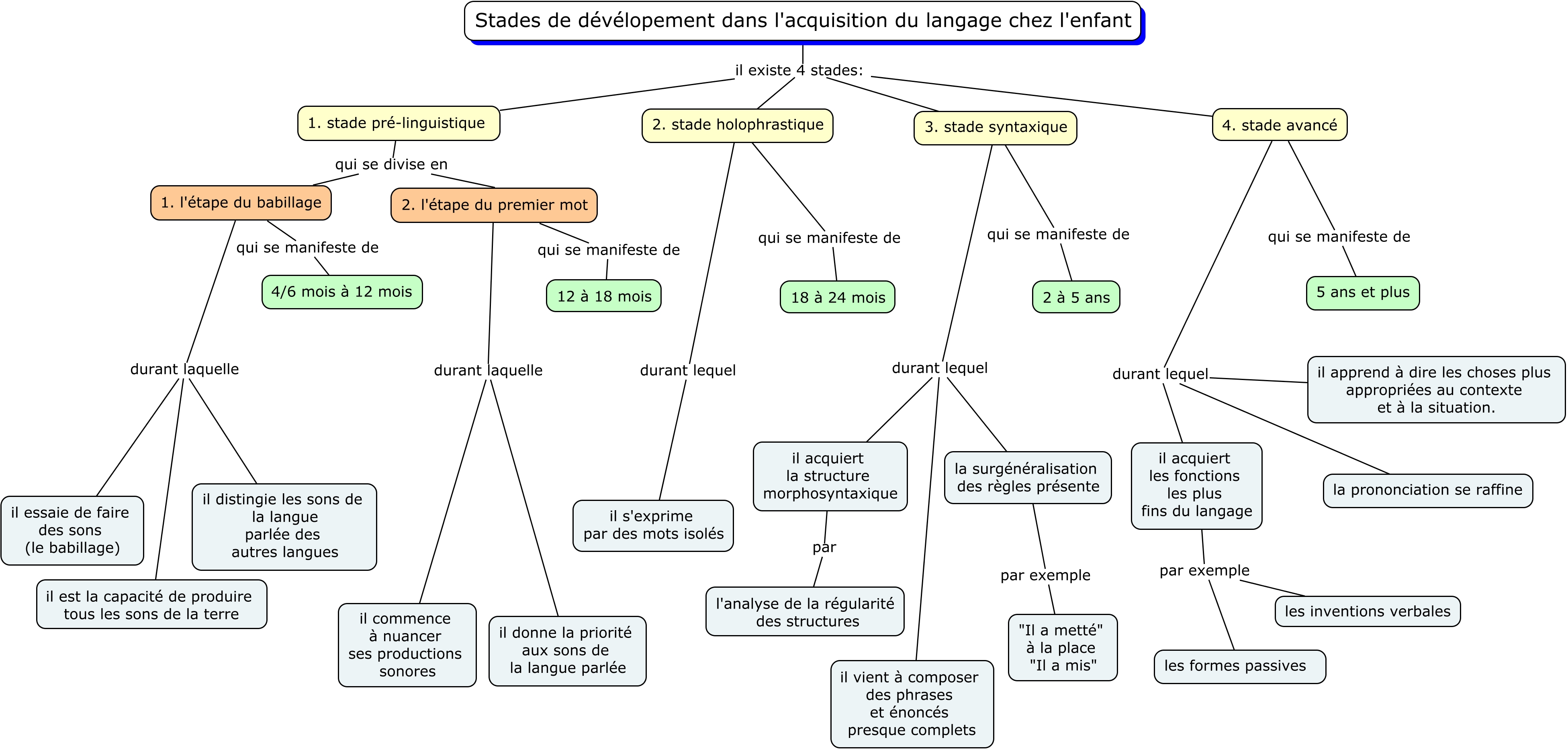 Stades de dévélopement dans l'acquisition du langage chez l'enfant

il existe 4 stades:

1. stade pré-linguistique

qui se divise en

1. l'étape du babillage

qui se manifeste de

4/6 mois à 12 mois

durant laquelle

il essaie de faire des sons (le babillage)

il est la capacité de produire tous les sons de la terre

il distingie les sons de la langue parlée des autres langues

2. l'étape du premier mot

qui se manifeste de

12 à 18 mois

durant laquelle

il commence à nuancer ses productions sonores

il donne la priorité aux sons de la langue parlée

2. stade holophrastique

qui se manifeste de

18 à 24 mois

durant lequel

il s'exprime par des mots isolés

3. stade syntaxique

qui se manifeste de

2 à 5 ans

durant lequel

il acquiert la structure morphosyntaxique

par

l'analyse de la régularité des structures

il vient à composer des phrases et énoncés presque complets

la surgénéralisation des règles présente

par exemple

"Il a metté" à la place "Il a mis"

4. stade avancé

qui se manifeste de

5 ans et plus

durant lequel

il apprend à dire les choses plus appropriées au contexte et à la situation.

il acquiert les fonctions les plus fins du langage

par exemple

les inventions verbales

les formes passives

la prononciation se raffine